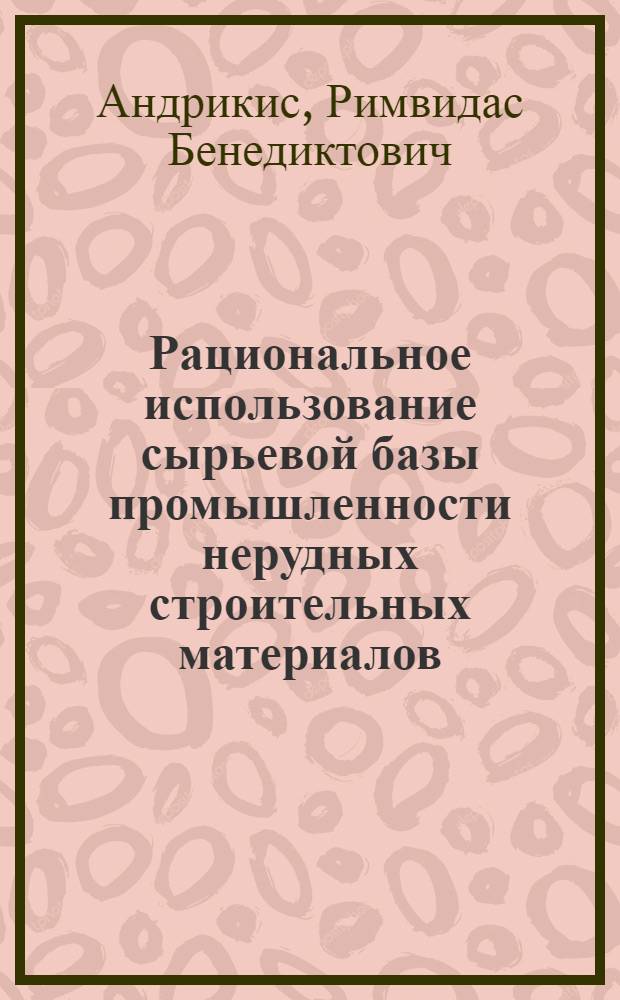 Андрикис, Римвидас Бенедиктович

Рациональное использование сырьевой базы промышленности нерудных строительных материалов